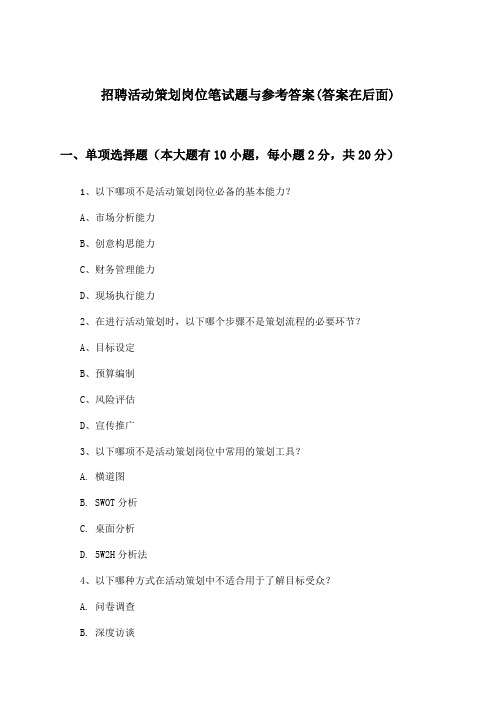 招聘活动策划岗位笔试题与参考答案(答案在后面)

一、单项选择题（本大题有10小题，每小题2分，共20分）

1、以下哪项不是活动策划岗位必备的基本能力?

A、市场分析能力

B、创意构思能力

C、财务管理能力

D、现场执行能力

2、在进行活动策划时，以下哪个步骤不是策划流程的必要环节?

A、目标设定

B、预算编制

C、风险评估

D、宣传推广

3、以下哪项不是活动策划岗位中常用的策划工具?

A. 横道图

B. SWOT分析

C. 桌面分析

D. 5W2H分析法

4、以下哪种方式在活动策划中不适合用于了解目标受众?

A. 问卷调查

B. 深度访谈